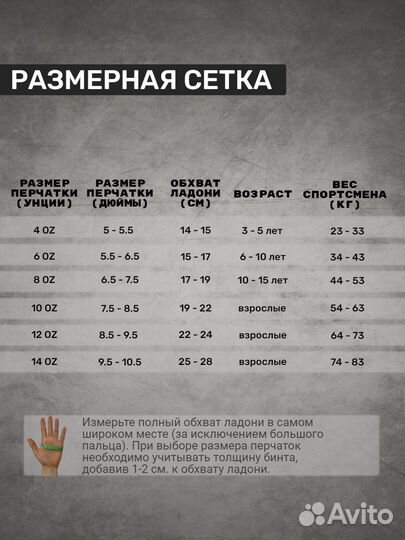 РАЗМЕРНАЯ СЕТКА

| РАЗМЕР ПЕРЧАТКИ (УНЦИИ) | РАЗМЕР ПЕРЧАТКИ (ДЮЙМЫ) | ОБХВАТ ЛАДОНИ (СМ) | ВОЗРАСТ | ВЕС СПОРТСМЕНА (КГ) |
|---|---|---|---|---|
| 4 OZ | 5 - 5.5 | 14 - 15 | 3 - 5 лет | 23 - 33 |
| 6 OZ | 5.5 - 6.5 | 15 - 17 | 6 - 10 лет | 34 - 43 |
| 8 OZ | 6.5 - 7.5 | 17 - 19 | 10 - 15 лет | 44 - 53 |
| 10 OZ | 7.5 - 8.5 | 19 - 22 | взрослые | 54 - 63 |
| 12 OZ | 8.5 - 9.5 | 22 - 24 | взрослые | 64 - 73 |
| 14 OZ | 9.5 - 10.5 | 25 - 28 | взрослые | 74 - 83 |

Измерьте полный обхват ладони в самом широком месте (за исключением большого пальца). При выборе размера перчаток необходимо учитывать толщину бинта, добавив 1-2 см. к обхвату ладони.

Avito